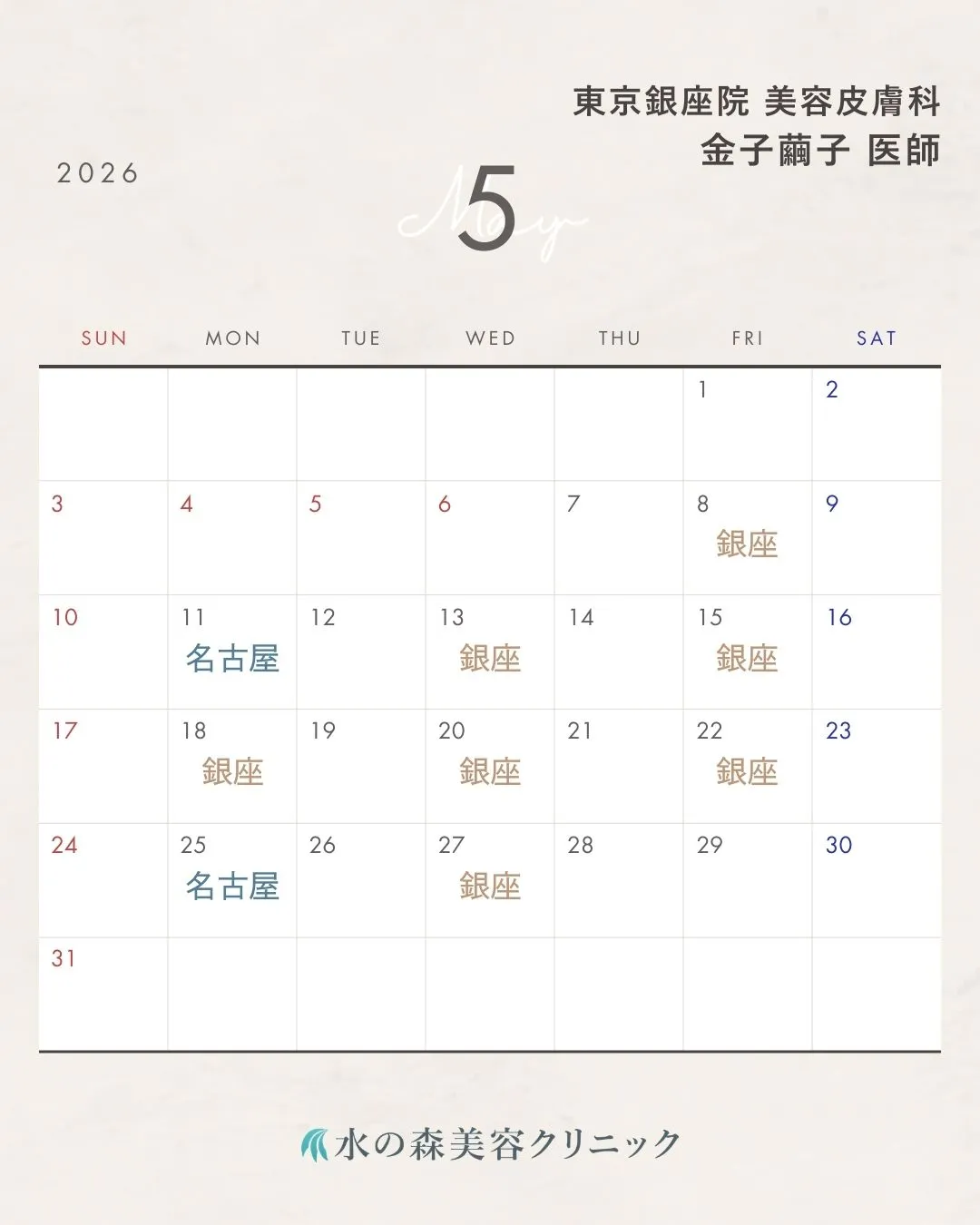 東京銀座院 美容皮膚科
金子繭子 医師

2026

May 5

| SUN | MON | TUE | WED | THU | FRI | SAT |
|---|---|---|---|---|---|---|
| | | | | | 1 | 2 |
| 3 | 4 | 5 | 6 | 7 | 8 銀座 | 9 |
| 10 | 11 名古屋 | 12 | 13 銀座 | 14 | 15 銀座 | 16 |
| 17 | 18 銀座 | 19 | 20 銀座 | 21 | 22 銀座 | 23 |
| 24 | 25 名古屋 | 26 | 27 銀座 | 28 | 29 | 30 |
| 31 | | | | | | |

水の森美容クリニック